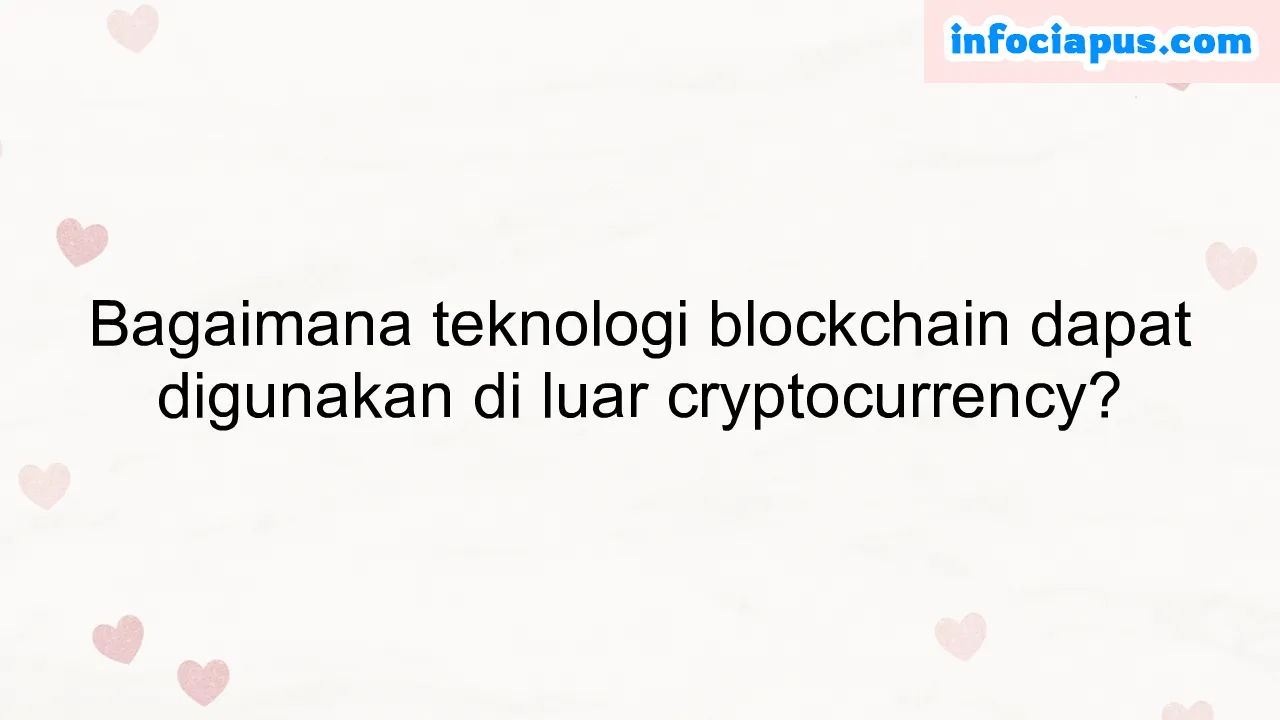 infociapus.com

Bagaimana teknologi blockchain dapat digunakan di luar cryptocurrency?